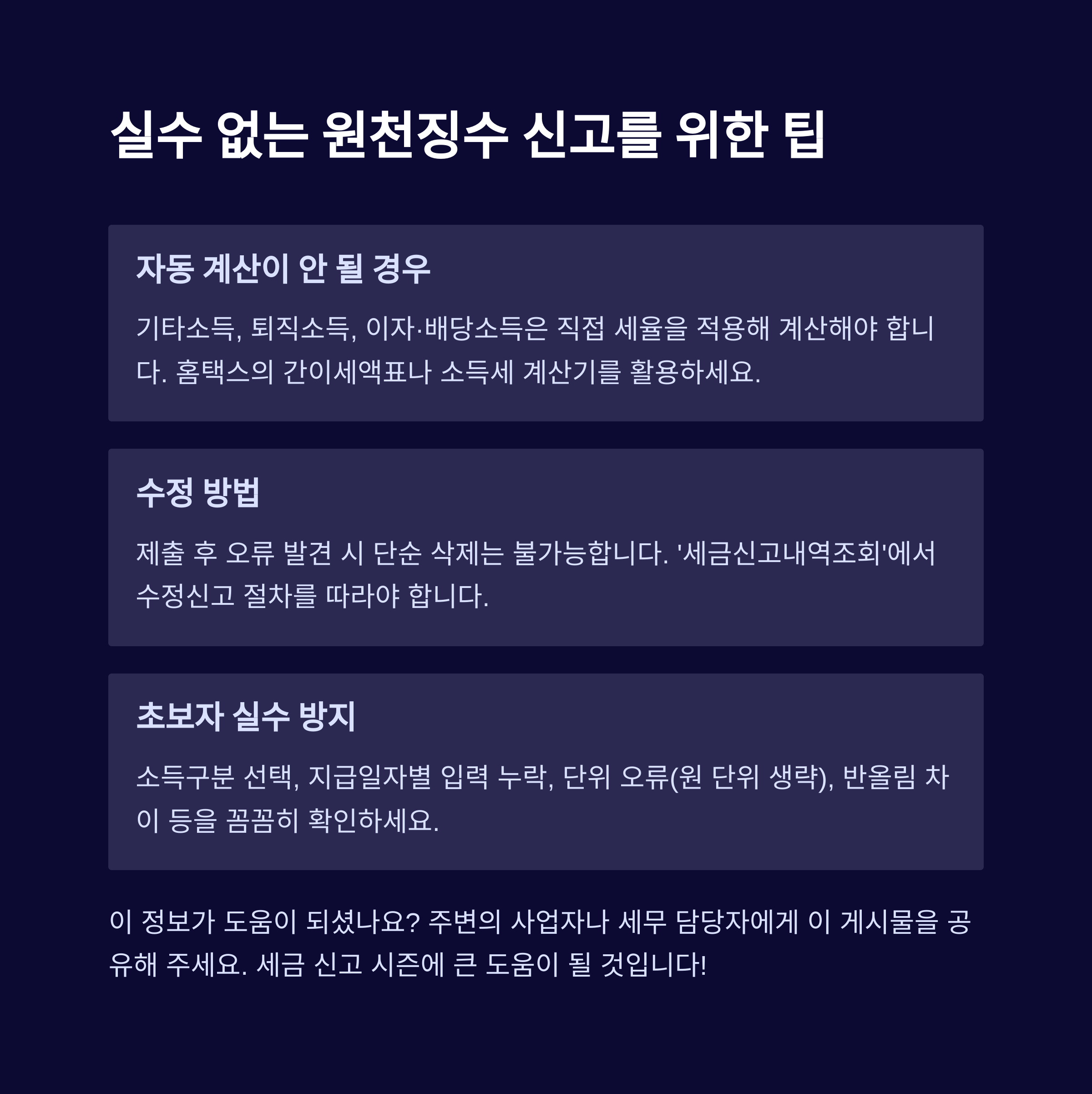 실수 없는 원천징수 신고를 위한 팁

자동 계산이 안 될 경우

기타소득, 퇴직소득, 이자·배당소득은 직접 세율을 적용해 계산해야 합니다. 홈택스의 간이세액표나 소득세 계산기를 활용하세요.

수정 방법

제출 후 오류 발견 시 단순 삭제는 불가능합니다. '세금신고내역조회'에서 수정신고 절차를 따라야 합니다.

초보자 실수 방지

소득구분 선택, 지급일자별 입력 누락, 단위 오류(원 단위 생략), 반올림 차이 등을 꼼꼼히 확인하세요.

이 정보가 도움이 되셨나요? 주변의 사업자나 세무 담당자에게 이 게시물을 공유해 주세요. 세금 신고 시즌에 큰 도움이 될 것입니다!